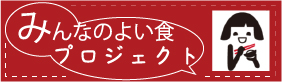 みんなのよい食
プロジェクト